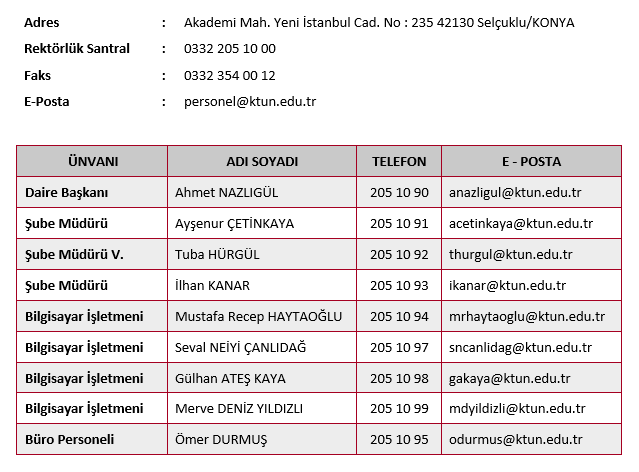 Adres : Akademi Mah. Yeni İstanbul Cad. No : 235 42130 Selçuklu/KONYA

Rektörlük Santral : 0332 205 10 00

Faks : 0332 354 00 12

E-Posta : personel@ktun.edu.tr

| ÜNVANI | ADI SOYADI | TELEFON | E - POSTA |
|---|---|---|---|
| Daire Başkanı | Ahmet NAZLIGÜL | 205 10 90 | anazligul@ktun.edu.tr |
| Şube Müdürü | Ayşenur ÇETİNKAYA | 205 10 91 | acetinkaya@ktun.edu.tr |
| Şube Müdürü V. | Tuba HÜRGÜL | 205 10 92 | thurgul@ktun.edu.tr |
| Şube Müdürü | İlhan KANAR | 205 10 93 | ikanar@ktun.edu.tr |
| Bilgisayar İşletmeni | Mustafa Recep HAYTAOĞLU | 205 10 94 | mrhaytaoglu@ktun.edu.tr |
| Bilgisayar İşletmeni | Seval NEİYİ ÇANLIDAĞ | 205 10 97 | sncanlidag@ktun.edu.tr |
| Bilgisayar İşletmeni | Gülhan ATEŞ KAYA | 205 10 98 | gakaya@ktun.edu.tr |
| Bilgisayar İşletmeni | Merve DENİZ YILDIZLI | 205 10 99 | mdyildizli@ktun.edu.tr |
| Büro Personeli | Ömer DURMUŞ | 205 10 95 | odurmus@ktun.edu.tr |